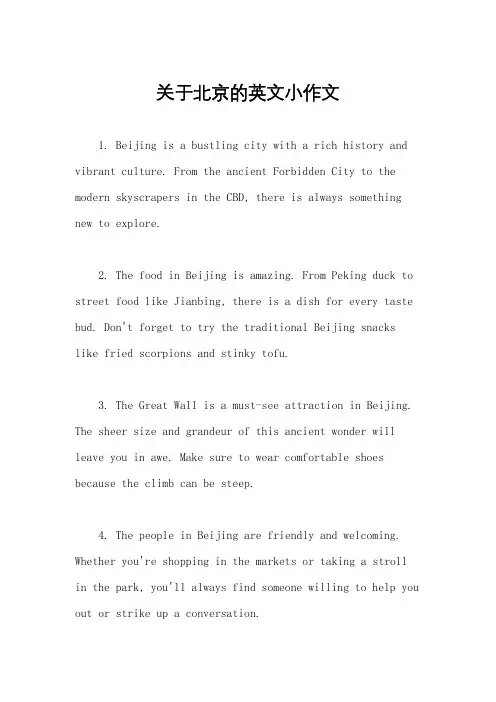 关于北京的英文小作文

1. Beijing is a bustling city with a rich history and vibrant culture. From the ancient Forbidden City to the modern skyscrapers in the CBD, there is always something new to explore.

2. The food in Beijing is amazing. From Peking duck to street food like Jianbing, there is a dish for every taste bud. Don't forget to try the traditional Beijing snacks like fried scorpions and stinky tofu.

3. The Great Wall is a must-see attraction in Beijing. The sheer size and grandeur of this ancient wonder will leave you in awe. Make sure to wear comfortable shoes because the climb can be steep.

4. The people in Beijing are friendly and welcoming. Whether you're shopping in the markets or taking a stroll in the park, you'll always find someone willing to help you out or strike up a conversation.